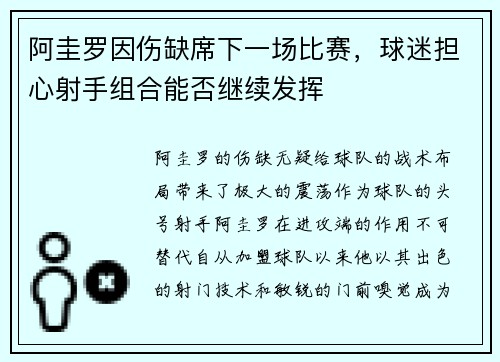 阿圭罗因伤缺席下一场比赛，球迷担心射手组合能否继续发挥

阿圭罗的伤缺无疑给球队的战术布局带来了极大的震荡作为球队的头号射手阿圭罗在进攻端的作用不可替代自从加盟球队以来他以其出色的射门技术和敏锐的门前嗅觉成为